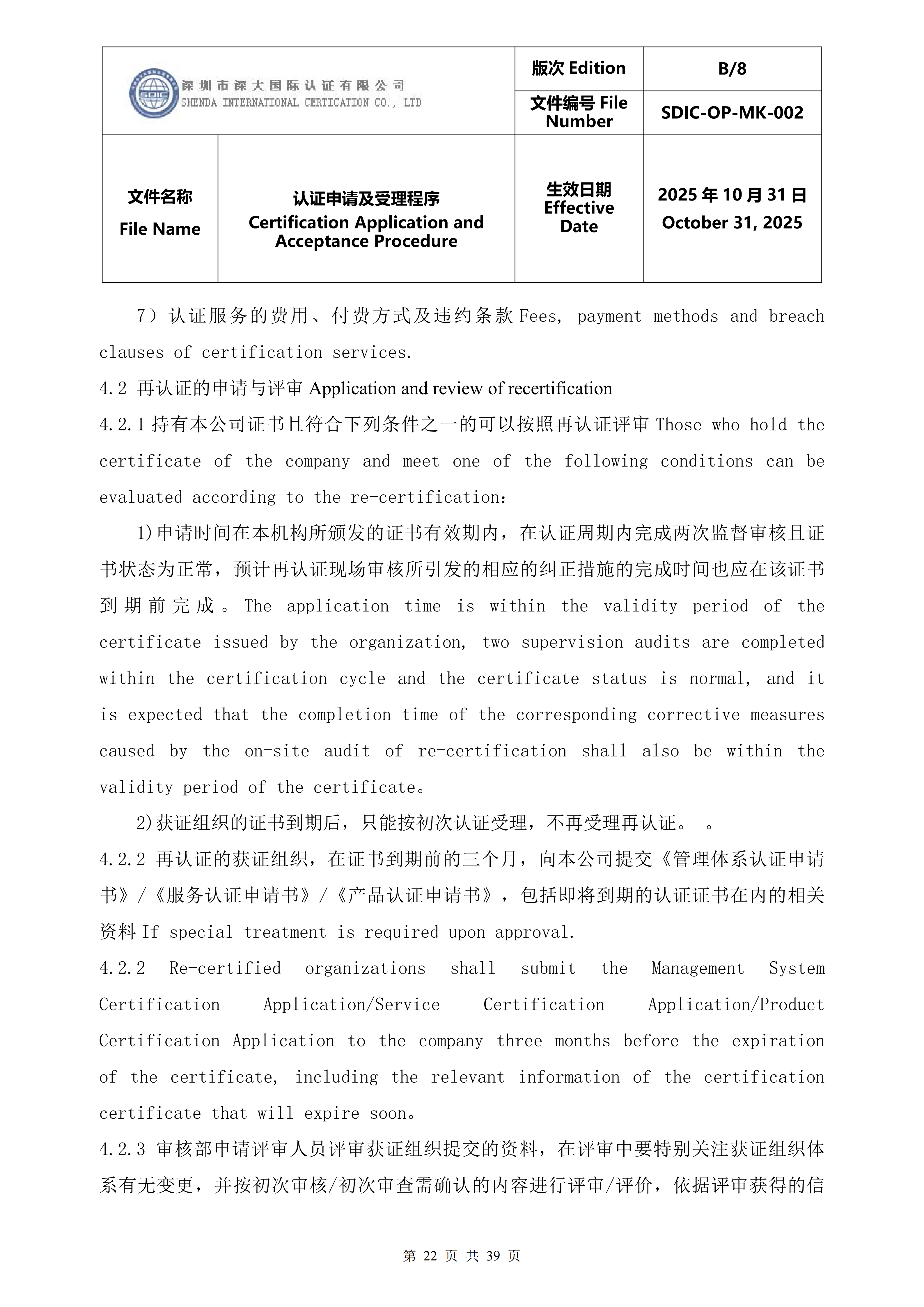 | SDIC 深圳市深大国际认证有限公司 SHENDA INTERNATIONAL CERTICATION CO., LTD | | 版次 Edition | B/8 |
|---|---|---|---|
| | | 文件编号 File Number | SDIC-OP-MK-002 |
| 文件名称 File Name | 认证申请及受理程序 Certification Application and Acceptance Procedure | 生效日期 Effective Date | 2025 年 10 月 31 日 October 31, 2025 |

7）认证服务的费用、付费方式及违约条款 Fees, payment methods and breach clauses of certification services.

4.2 再认证的申请与评审 Application and review of recertification

4.2.1 持有本公司证书且符合下列条件之一的可以按照再认证评审 Those who hold the certificate of the company and meet one of the following conditions can be evaluated according to the re-certification:

1)申请时间在本机构所颁发的证书有效期内，在认证周期内完成两次监督审核且证书状态为正常，预计再认证现场审核所引发的相应的纠正措施的完成时间也应在该证书到期前完成。The application time is within the validity period of the certificate issued by the organization, two supervision audits are completed within the certification cycle and the certificate status is normal, and it is expected that the completion time of the corresponding corrective measures caused by the on-site audit of re-certification shall also be within the validity period of the certificate。

2)获证组织的证书到期后，只能按初次认证受理，不再受理再认证。 。

4.2.2 再认证的获证组织，在证书到期前的三个月，向本公司提交《管理体系认证申请书》/《服务认证申请书》/《产品认证申请书》，包括即将到期的认证证书在内的相关资料 If special treatment is required upon approval.

4.2.2 Re-certified organizations shall submit the Management System Certification Application/Service Certification Application/Product Certification Application to the company three months before the expiration of the certificate, including the relevant information of the certification certificate that will expire soon。

4.2.3 审核部申请评审人员评审获证组织提交的资料，在评审中要特别关注获证组织体系有无变更，并按初次审核/初次审查需确认的内容进行评审/评价，依据评审获得的信

第 22 页 共 39 页